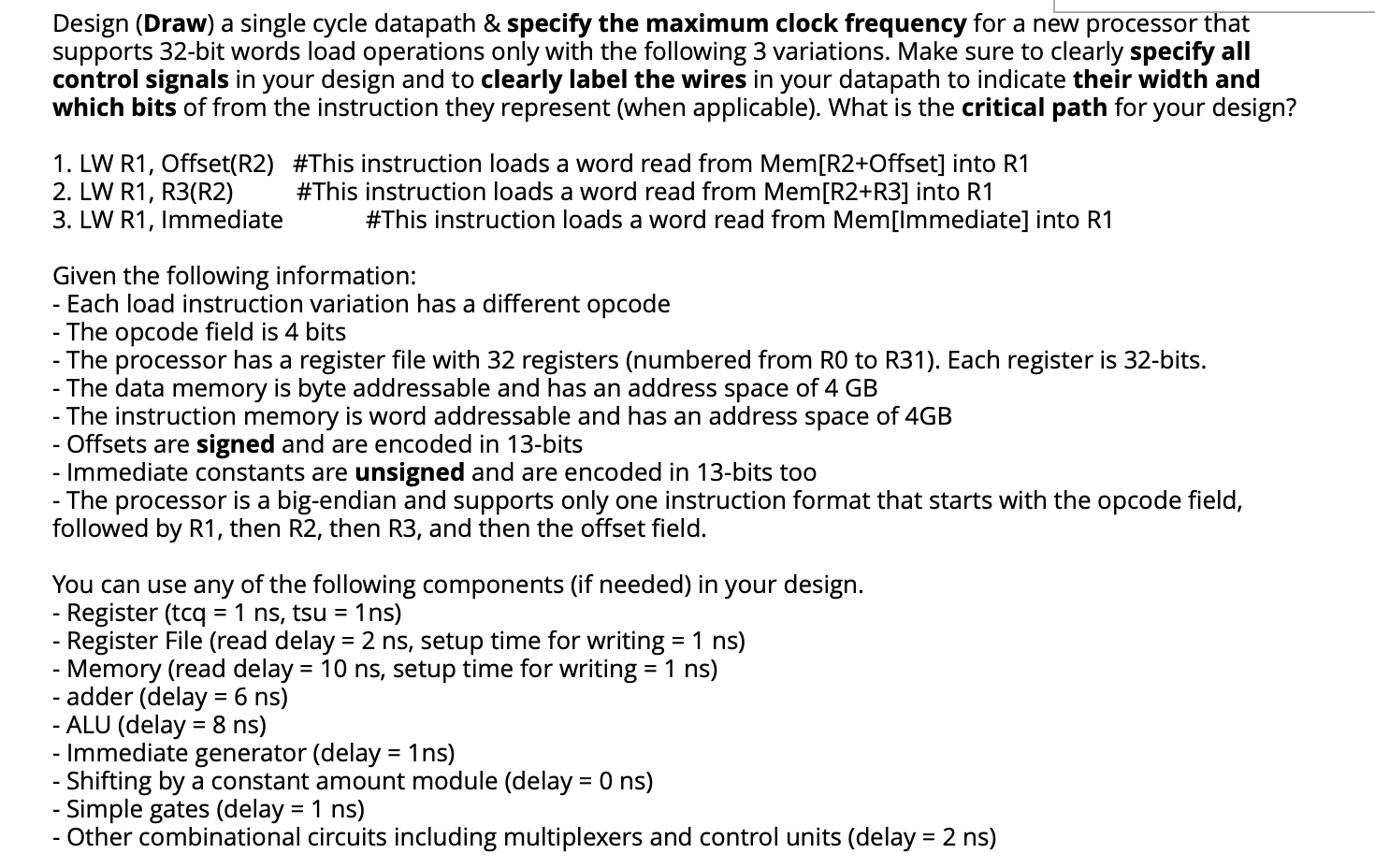 Design (Draw) a single cycle datapath & specify the maximum clock frequency for a new processor that supports 32-bit words load operations only with the following 3 variations. Make sure to clearly specify all control signals in your design and to clearly label the wires in your datapath to indicate their width and which bits of from the instruction they represent (when applicable). What is the critical path for your design?

1. LW R1, Offset(R2) #This instruction loads a word read from Mem[R2+Offset] into R1
2. LW R1, R3(R2) #This instruction loads a word read from Mem[R2+R3] into R1
3. LW R1, Immediate #This instruction loads a word read from Mem[Immediate] into R1

Given the following information:
- Each load instruction variation has a different opcode
- The opcode field is 4 bits
- The processor has a register file with 32 registers (numbered from R0 to R31). Each register is 32-bits.
- The data memory is byte addressable and has an address space of 4 GB
- The instruction memory is word addressable and has an address space of 4GB
- Offsets are signed and are encoded in 13-bits
- Immediate constants are unsigned and are encoded in 13-bits too
- The processor is a big-endian and supports only one instruction format that starts with the opcode field, followed by R1, then R2, then R3, and then the offset field.

You can use any of the following components (if needed) in your design.
- Register (tcq = 1 ns, tsu = 1ns)
- Register File (read delay = 2 ns, setup time for writing = 1 ns)
- Memory (read delay = 10 ns, setup time for writing = 1 ns)
- adder (delay = 6 ns)
- ALU (delay = 8 ns)
- Immediate generator (delay = 1ns)
- Shifting by a constant amount module (delay = 0 ns)
- Simple gates (delay = 1 ns)
- Other combinational circuits including multiplexers and control units (delay = 2 ns)